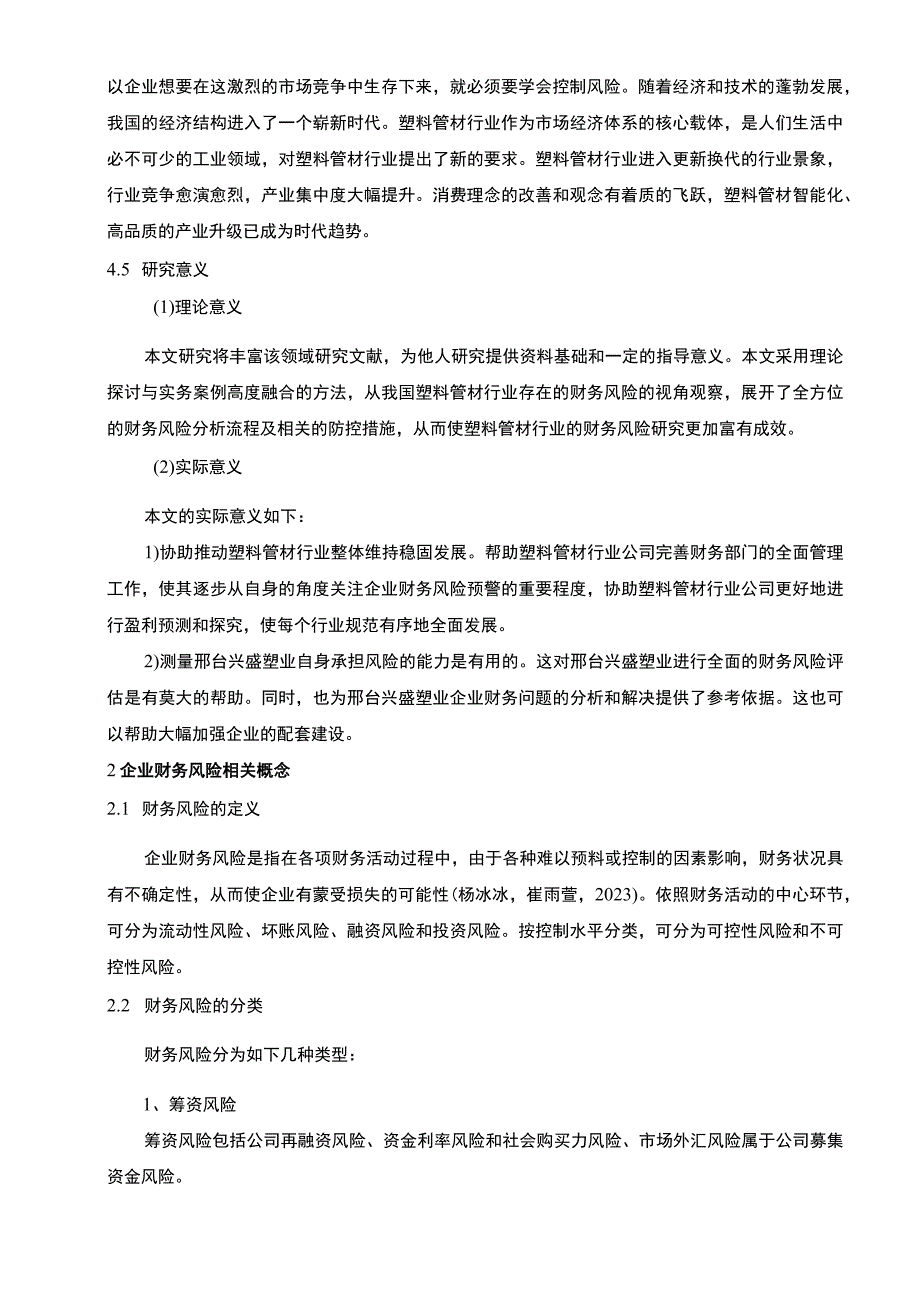 以企业想要在这激烈的市场竞争中生存下来，就必须要学会控制风险。随着经济和技术的蓬勃发展，我国的经济结构进入了一个崭新时代。塑料管材行业作为市场经济体系的核心载体，是人们生活中必不可少的工业领域，对塑料管材行业提出了新的要求。塑料管材行业进入更新换代的行业景象，行业竞争愈演愈烈，产业集中度大幅提升。消费理念的改善和观念有着质的飞跃，塑料管材智能化、高品质的产业升级已成为时代趋势。

4.5 研究意义

(1)理论意义

本文研究将丰富该领域研究文献，为他人研究提供资料基础和一定的指导意义。本文采用理论探讨与实务案例高度融合的方法，从我国塑料管材行业存在的财务风险的视角观察，展开了全方位的财务风险分析流程及相关的防控措施，从而使塑料管材行业的财务风险研究更加富有成效。

(2)实际意义

本文的实际意义如下：

1)协助推动塑料管材行业整体维持稳固发展。帮助塑料管材行业公司完善财务部门的全面管理工作，使其逐步从自身的角度关注企业财务风险预警的重要程度，协助塑料管材行业公司更好地进行盈利预测和探究，使每个行业规范有序地全面发展。

2)测量邢台兴盛塑业自身承担风险的能力是有用的。这对邢台兴盛塑业进行全面的财务风险评估是有莫大的帮助。同时，也为邢台兴盛塑业企业财务问题的分析和解决提供了参考依据。这也可以帮助大幅加强企业的配套建设。

2 企业财务风险相关概念

2.1 财务风险的定义

企业财务风险是指在各项财务活动过程中，由于各种难以预料或控制的因素影响，财务状况具有不确定性，从而使企业有蒙受损失的可能性(杨冰冰，崔雨萱，2023)。依照财务活动的中心环节，可分为流动性风险、坏账风险、融资风险和投资风险。按控制水平分类，可分为可控性风险和不可控性风险。

2.2 财务风险的分类

财务风险分为如下几种类型：

1、筹资风险

筹资风险包括公司再融资风险、资金利率风险和社会购买力风险、市场外汇风险属于公司募集资金风险。